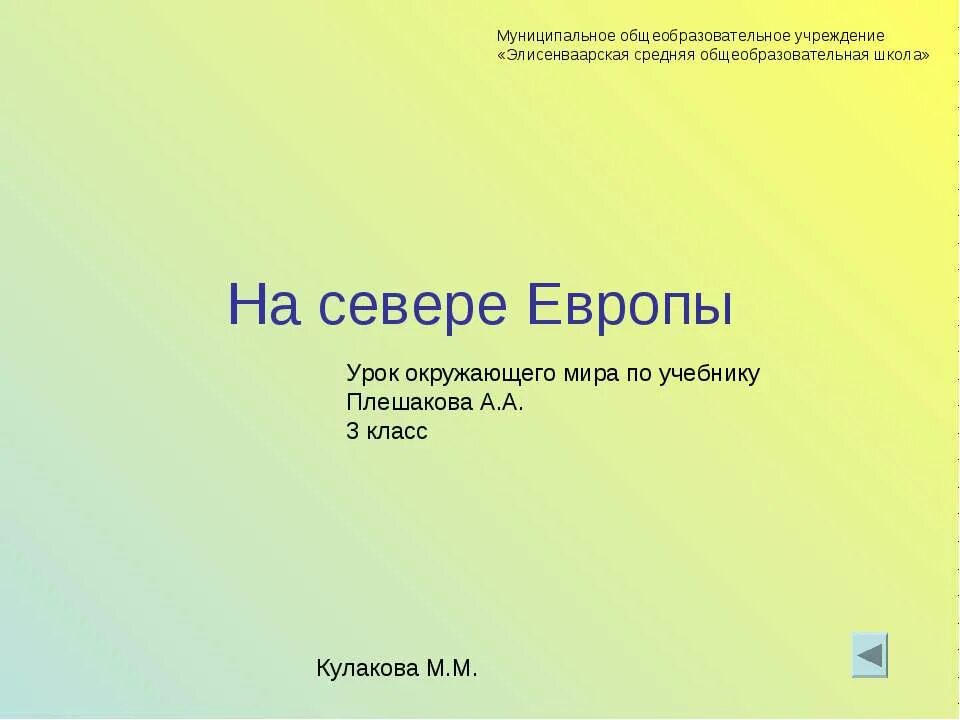 Муниципальное общеобразовательное учреждение
«Элисенваарская средняя общеобразовательная школа»

На севере Европы

Урок окружающего мира по учебнику
Плешакова А.А.
3 класс

Кулакова М.М.